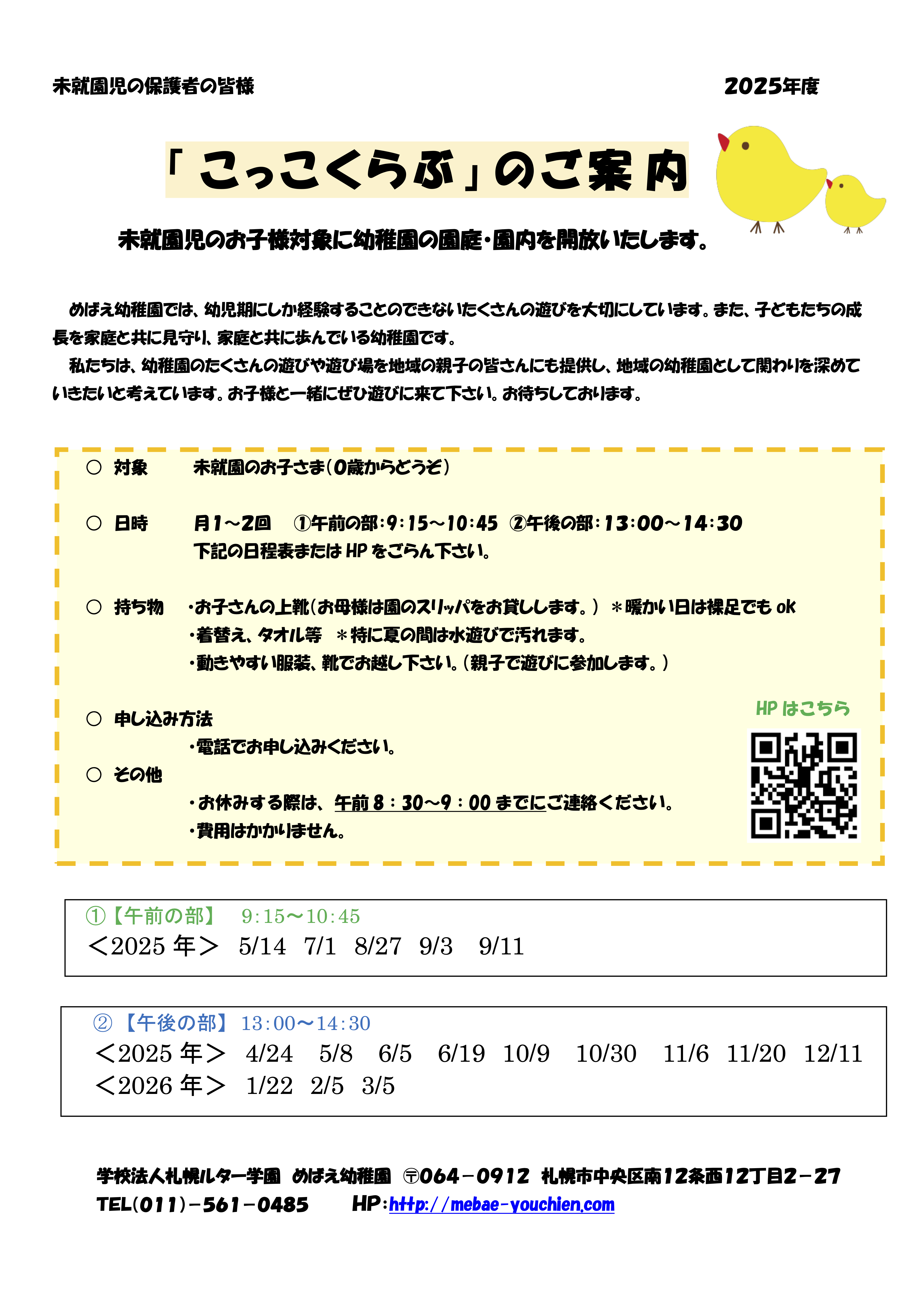 未就園児の保護者の皆様

2025年度

「こっこくらぶ」のご案内

未就園児のお子様対象に幼稚園の園庭・園内を開放いたします。

めばえ幼稚園では、幼児期にしか経験することのできないたくさんの遊びを大切にしています。また、子どもたちの成長を家庭と共に見守り、家庭と共に歩んでいる幼稚園です。

私たちは、幼稚園のたくさんの遊びや遊び場を地域の親子の皆さんにも提供し、地域の幼稚園として関わりを深めていきたいと考えています。お子様と一緒にぜひ遊びに来て下さい。お待ちしております。

○ 対象　未就園のお子さま（0歳からどうぞ）

○ 日時　月1～2回　①午前の部：9：15～10：45　②午後の部：13：00～14：30
下記の日程表またはHPをごらん下さい。

○ 持ち物　・お子さんの上靴（お母様は園のスリッパをお貸しします。）　＊暖かい日は裸足でもok
・着替え、タオル等　＊特に夏の間は水遊びで汚れます。
・動きやすい服装、靴でお越し下さい。（親子で遊びに参加します。）

HPはこちら

○ 申し込み方法
・電話でお申し込みください。

○ その他
・お休みする際は、午前8：30～9：00までにご連絡ください。
・費用はかかりません。

①【午前の部】　9:15～10:45
＜2025年＞　5/14　7/1　8/27　9/3　9/11

②【午後の部】13:00～14:30
＜2025年＞　4/24　5/8　6/5　6/19　10/9　10/30　11/6　11/20　12/11
＜2026年＞　1/22　2/5　3/5

学校法人札幌ルター学園　めばえ幼稚園　〒064－0912　札幌市中央区南12条西12丁目2－27
TEL(011)－561－0485　HP：http://mebae-youchien.com